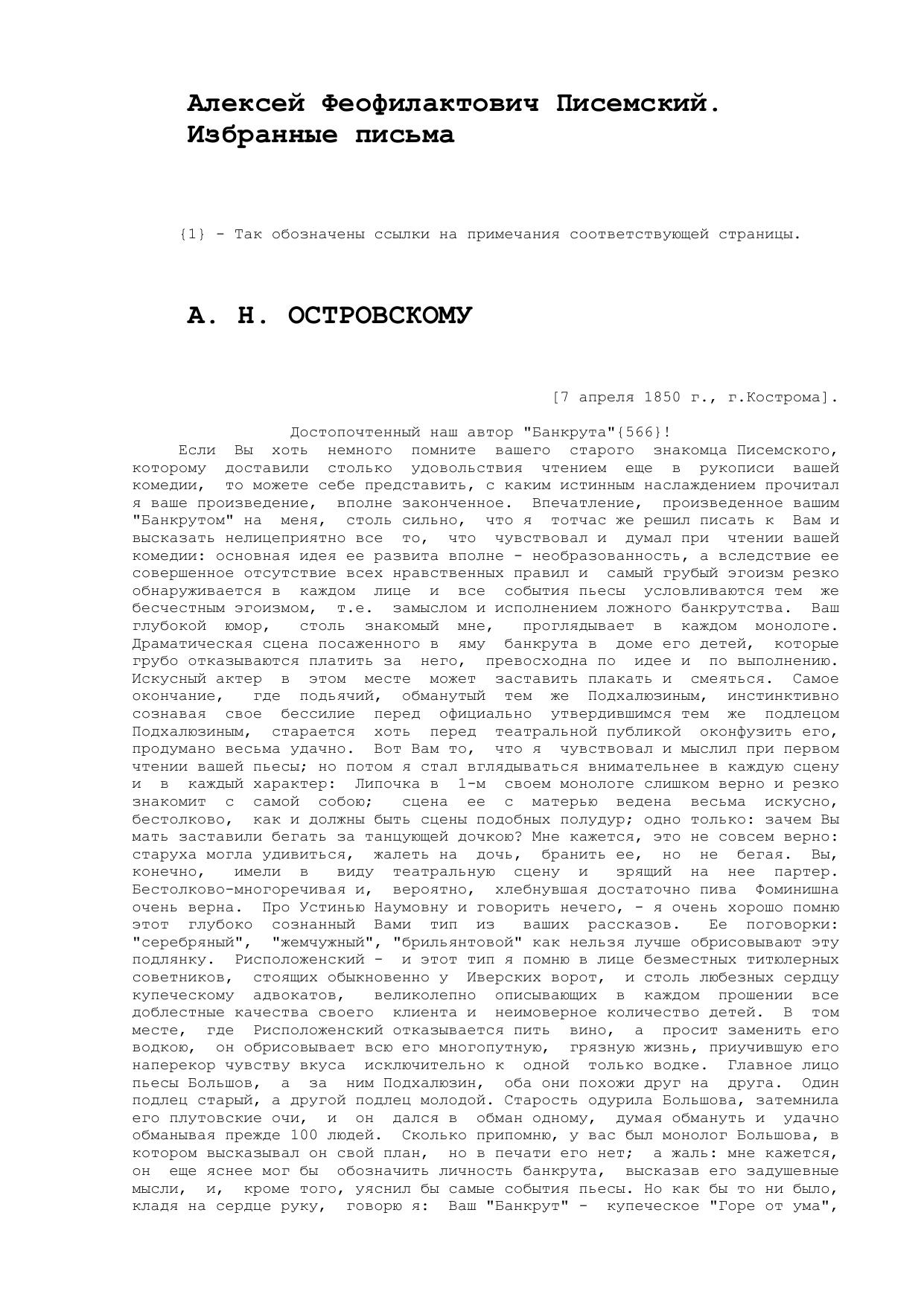 Алексей Феофилактович Писемский.
Избранные письма

{1} - Так обозначены ссылки на примечания соответствующей страницы.

А. Н. ОСТРОВСКОМУ

[7 апреля 1850 г., г.Кострома].

Достопочтенный наш автор "Банкрута"{566}!

Если Вы хоть немного помните вашего старого знакомца Писемского, которому доставили столько удовольствия чтением еще в рукописи вашей комедии, то можете себе представить, с каким истинным наслаждением прочитал я ваше произведение, вполне законченное. Впечатление, произведенное вашим "Банкрутом" на меня, столь сильно, что я тотчас же решил писать к Вам и высказать нелицеприятно все то, что чувствовал и думал при чтении вашей комедии: основная идея ее развита вполне - необразованность, а вследствие ее совершенное отсутствие всех нравственных правил и самый грубый эгоизм резко обнаруживается в каждом лице и все события пьесы условливаются тем же бесчестным эгоизмом, т.е. замыслом и исполнением ложного банкрутства. Ваш глубокой юмор, столь знакомый мне, проглядывает в каждом монологе. Драматическая сцена посаженного в яму банкрута в доме его детей, которые грубо отказываются платить за него, превосходна по идее и по выполнению. Искусный актер в этом месте может заставить плакать и смеяться. Самое окончание, где подьячий, обманутый тем же Подхалюзиным, инстинктивно сознавая свое бессилие перед официально утвердившимся тем же подлецом Подхалюзиным, старается хоть перед театральной публикой оконфузить его, продумано весьма удачно. Вот Вам то, что я чувствовал и мыслил при первом чтении вашей пьесы; но потом я стал вглядываться внимательнее в каждую сцену и в каждый характер: Липочка в 1-м своем монологе слишком верно и резко знакомит с самой собою; сцена ее с матерью ведена весьма искусно, бестолково, как и должны быть сцены подобных полудур; одно только: зачем Вы мать заставили бегать за танцующей дочкою? Мне кажется, это не совсем верно: старуха могла удивиться, жалеть на дочь, бранить ее, но не бегая. Вы, конечно, имели в виду театральную сцену и зрящий на нее партер. Бестолково-многоречивая и, вероятно, хлебнувшая достаточно пива Фоминишна очень верна. Про Устинью Наумовну и говорить нечего, - я очень хорошо помню этот глубоко сознанный Вами тип из ваших рассказов. Ее поговорки: "серебряный", "жемчужный", "брильянтовой" как нельзя лучше обрисовывают эту подлянку. Рисположенский - и этот тип я помню в лице безместных титюлерных советников, стоящих обыкновенно у Иверских ворот, и столь любезных сердцу купеческому адвокатов, великолепно описывающих в каждом прошении все доблестные качества своего клиента и неимоверное количество детей. В том месте, где Рисположенский отказывается пить вино, а просит заменить его водкою, он обрисовывает всю его многопутную, грязную жизнь, приучившую его наперекор чувству вкуса исключительно к одной только водке. Главное лицо пьесы Большов, а за ним Подхалюзин, оба они похожи друг на друга. Один подлец старый, а другой подлец молодой. Старость одурила Большова, затемнила его плутовские очи, и он дался в обман одному, думая обмануть и удачно обманывая прежде 100 людей. Сколько припомню, у вас был монолог Большова, в котором высказывал он свой план, но в печати его нет; а жаль: мне кажется, он еще яснее мог бы обозначить личность банкрута, высказав его задушевные мысли, и, кроме того, уяснил бы самые события пьесы. Но как бы то ни было, кладя на сердце руку, говорю я: Ваш "Банкрут" - купеческое "Горе от ума",